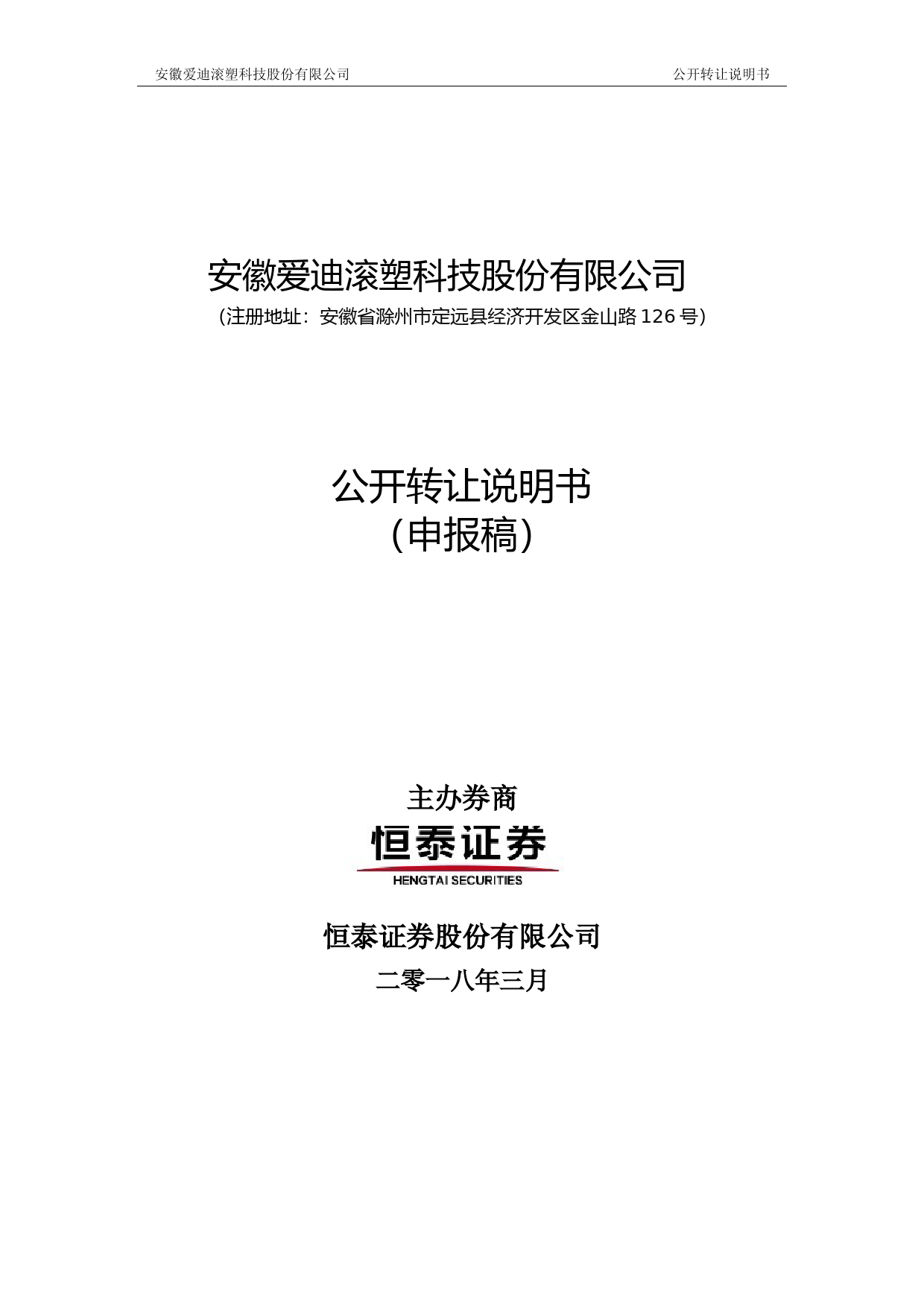 安徽爱迪滚塑科技股份有限公司 公开转让说明书

安徽爱迪滚塑科技股份有限公司

（注册地址：安徽省滁州市定远县经济开发区金山路126号）

公开转让说明书
（申报稿）

主办券商

恒泰证券
HENGTAI SECURITIES

恒泰证券股份有限公司

二零一八年三月